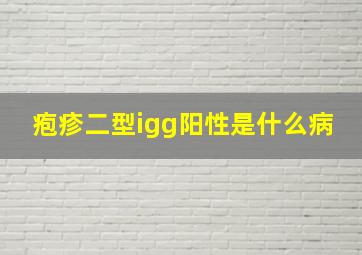 疱疹二型igg阳性是什么病